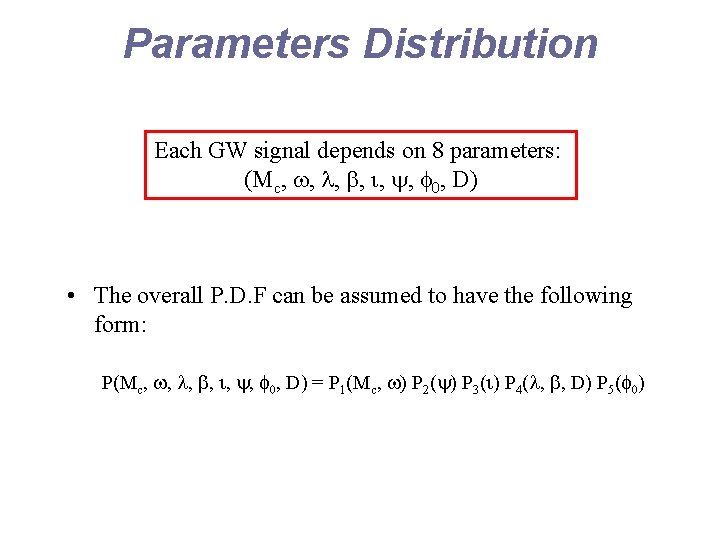 Parameters Distribution

Each GW signal depends on 8 parameters:
$(M_c, \omega, \lambda, \beta, \iota, \psi, \phi_0, D)$

• The overall P.D.F can be assumed to have the following form:

$P(M_c, \omega, \lambda, \beta, \iota, \psi, \phi_0, D) = P_1(M_c, \omega) P_2(\psi) P_3(\iota) P_4(\lambda, \beta, D) P_5(\phi_0)$